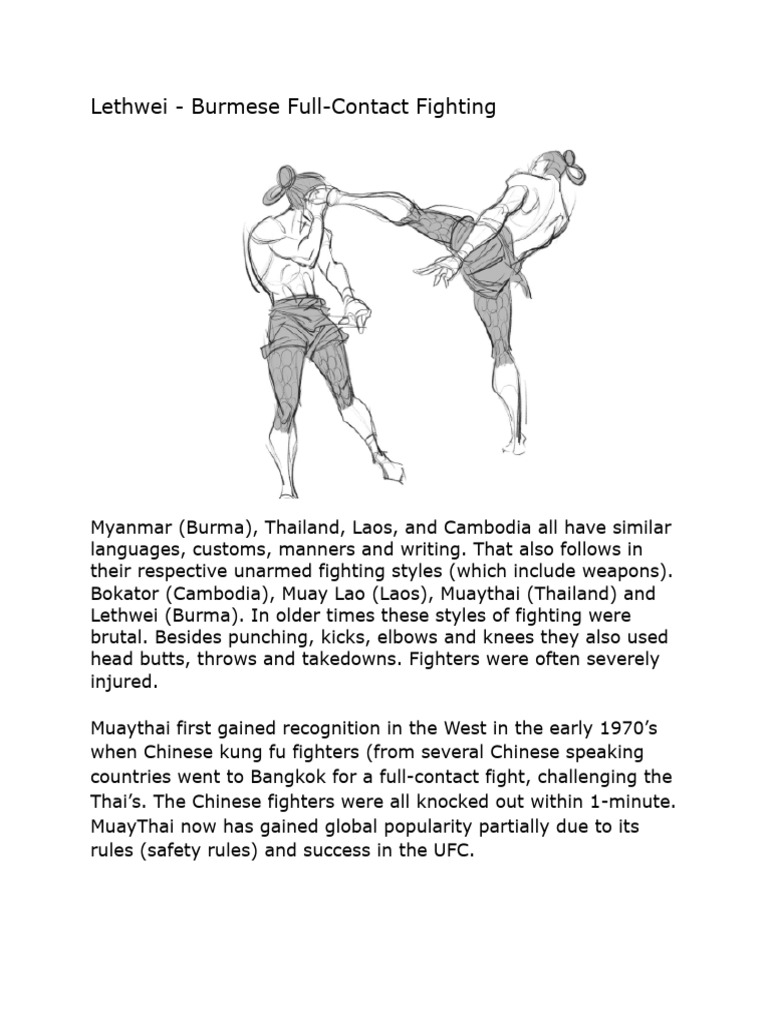 Lethwei - Burmese Full-Contact Fighting

Myanmar (Burma), Thailand, Laos, and Cambodia all have similar languages, customs, manners and writing. That also follows in their respective unarmed fighting styles (which include weapons). Bokator (Cambodia), Muay Lao (Laos), Muaythai (Thailand) and Lethwei (Burma). In older times these styles of fighting were brutal. Besides punching, kicks, elbows and knees they also used head butts, throws and takedowns. Fighters were often severely injured.

Muaythai first gained recognition in the West in the early 1970's when Chinese kung fu fighters (from several Chinese speaking countries went to Bangkok for a full-contact fight, challenging the Thai's. The Chinese fighters were all knocked out within 1-minute. MuayThai now has gained global popularity partially due to its rules (safety rules) and success in the UFC.